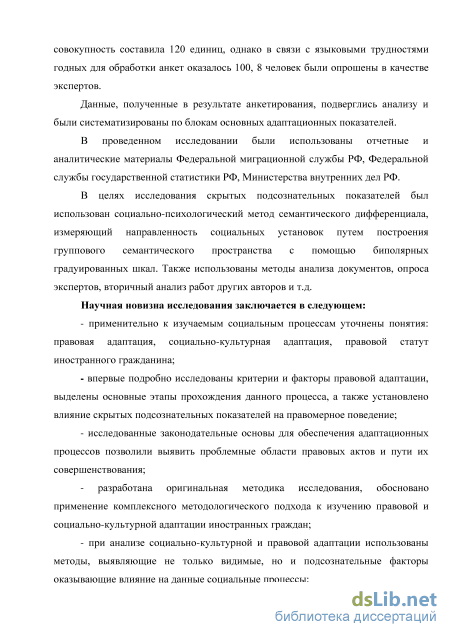 совокупность составила 120 единиц, однако в связи с языковыми трудностями годных для обработки анкет оказалось 100, 8 человек были опрошены в качестве экспертов.

Данные, полученные в результате анкетирования, подверглись анализу и были систематизированы по блокам основных адаптационных показателей.

В проведенном исследовании были использованы отчетные и аналитические материалы Федеральной миграционной службы РФ, Федеральной службы государственной статистики РФ, Министерства внутренних дел РФ.

В целях исследования скрытых подсознательных показателей был использован социально-психологический метод семантического дифференциала, измеряющий направленность социальных установок путем построения группового семантического пространства с помощью биполярных градуированных шкал. Также использованы методы анализа документов, опроса экспертов, вторичный анализ работ других авторов и т.д.

Научная новизна исследования заключается в следующем:

- применительно к изучаемым социальным процессам уточнены понятия: правовая адаптация, социально-культурная адаптация, правовой статут иностранного гражданина;

- впервые подробно исследованы критерии и факторы правовой адаптации, выделены основные этапы прохождения данного процесса, а также установлено влияние скрытых подсознательных показателей на правомерное поведение;

- исследованные законодательные основы для обеспечения адаптационных процессов позволили выявить проблемные области правовых актов и пути их совершенствования;

- разработана оригинальная методика исследования, обосновано применение комплексного методологического подхода к изучению правовой и социально-культурной адаптации иностранных граждан;

- при анализе социально-культурной и правовой адаптации использованы методы, выявляющие не только видимые, но и подсознательные факторы оказывающие влияние на данные социальные процессы;

dsLib.net
библиотека диссертаций